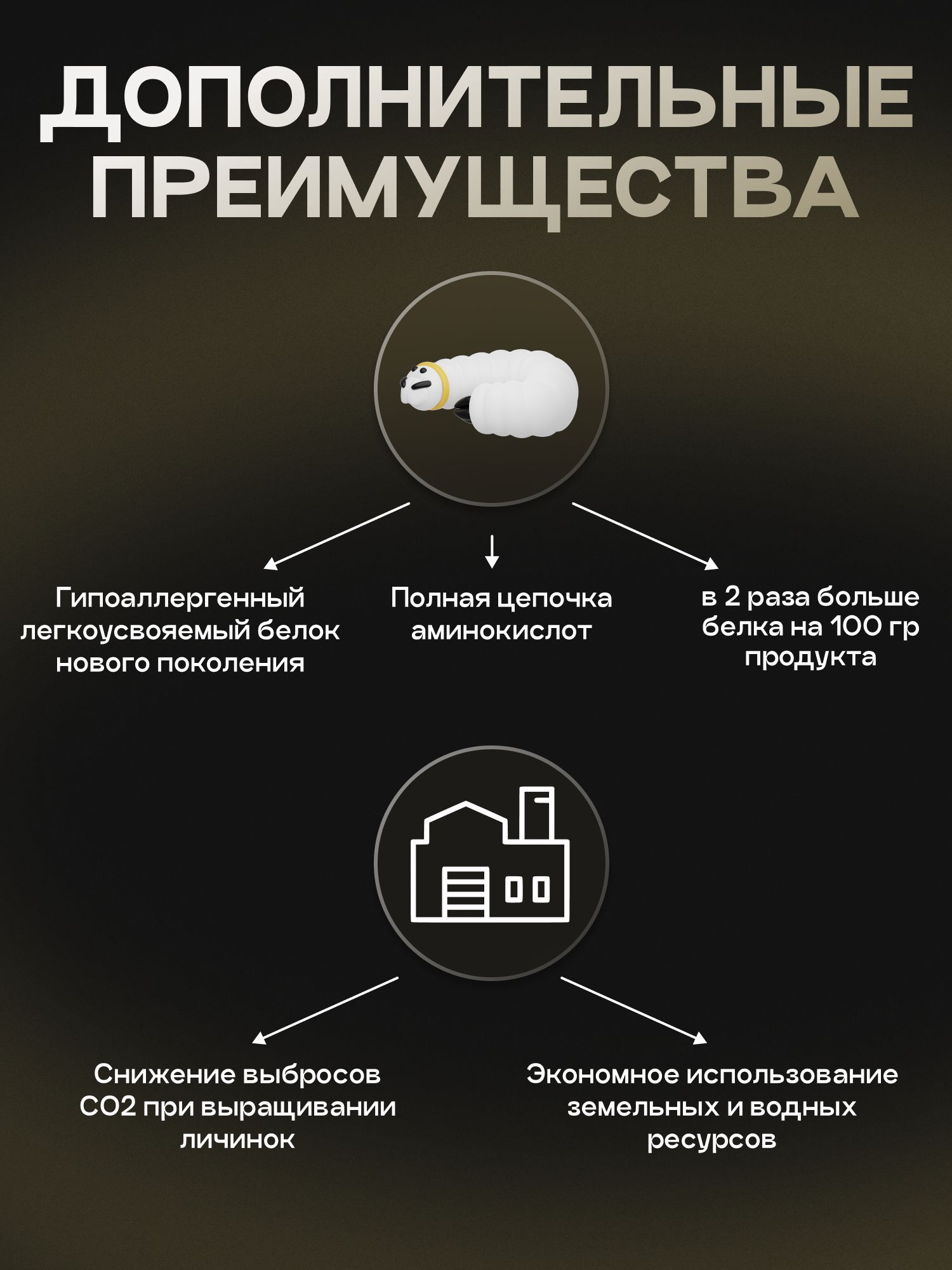 ДОПОЛНИТЕЛЬНЫЕ ПРЕИМУЩЕСТВА

Гипоаллергенный легкоусвояемый белок нового поколения

Полная цепочка аминокислот

в 2 раза больше белка на 100 гр продукта

Снижение выбросов CO2 при выращивании личинок

Экономное использование земельных и водных ресурсов